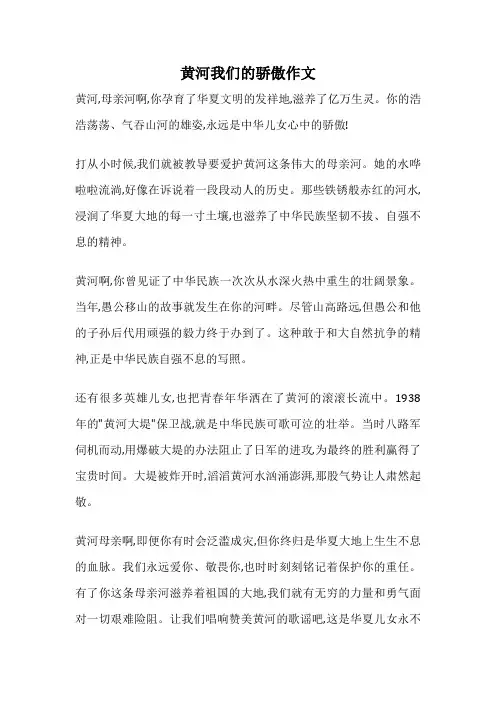 黄河我们的骄傲作文

黄河,母亲河啊,你孕育了华夏文明的发祥地,滋养了亿万生灵。你的浩浩荡荡、气吞山河的雄姿,永远是中华儿女心中的骄傲!

打从小时候,我们就被教导要爱护黄河这条伟大的母亲河。她的水哗啦啦流淌,好像在诉说着一段段动人的历史。那些铁锈般赤红的河水,浸润了华夏大地的每一寸土壤,也滋养了中华民族坚韧不拔、自强不息的精神。

黄河啊,你曾见证了中华民族一次次从水深火热中重生的壮阔景象。当年,愚公移山的故事就发生在你的河畔。尽管山高路远,但愚公和他的子孙后代用顽强的毅力终于办到了。这种敢于和大自然抗争的精神,正是中华民族自强不息的写照。

还有很多英雄儿女,也把青春年华洒在了黄河的滚滚长流中。1938年的"黄河大堤"保卫战,就是中华民族可歌可泣的壮举。当时八路军伺机而动,用爆破大堤的办法阻止了日军的进攻,为最终的胜利赢得了宝贵时间。大堤被炸开时,滔滔黄河水汹涌澎湃,那股气势让人肃然起敬。

黄河母亲啊,即便你有时会泛滥成灾,但你终归是华夏大地上生生不息的血脉。我们永远爱你、敬畏你,也时时刻刻铭记着保护你的重任。有了你这条母亲河滋养着祖国的大地,我们就有无穷的力量和勇气面对一切艰难险阻。让我们唱响赞美黄河的歌谣吧,这是华夏儿女永不